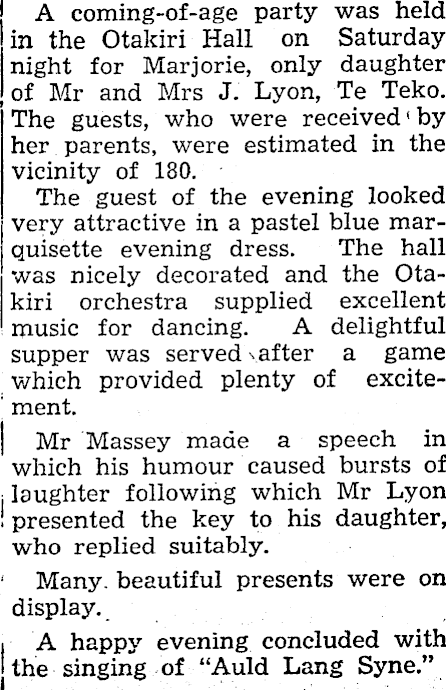 A coming-of-age party was held in the Otakiri Hall on Saturday night for Marjorie, only daughter of Mr and Mrs J. Lyon, Te Teko. The guests, who were received by her parents, were estimated in the vicinity of 180.

The guest of the evening looked very attractive in a pastel blue marquisette evening dress. The hall was nicely decorated and the Otakiri orchestra supplied excellent music for dancing. A delightful supper was served after a game which provided plenty of excitement.

Mr Massey made a speech in which his humour caused bursts of laughter following which Mr Lyon presented the key to his daughter, who replied suitably.

Many beautiful presents were on display.

A happy evening concluded with the singing of "Auld Lang Syne."